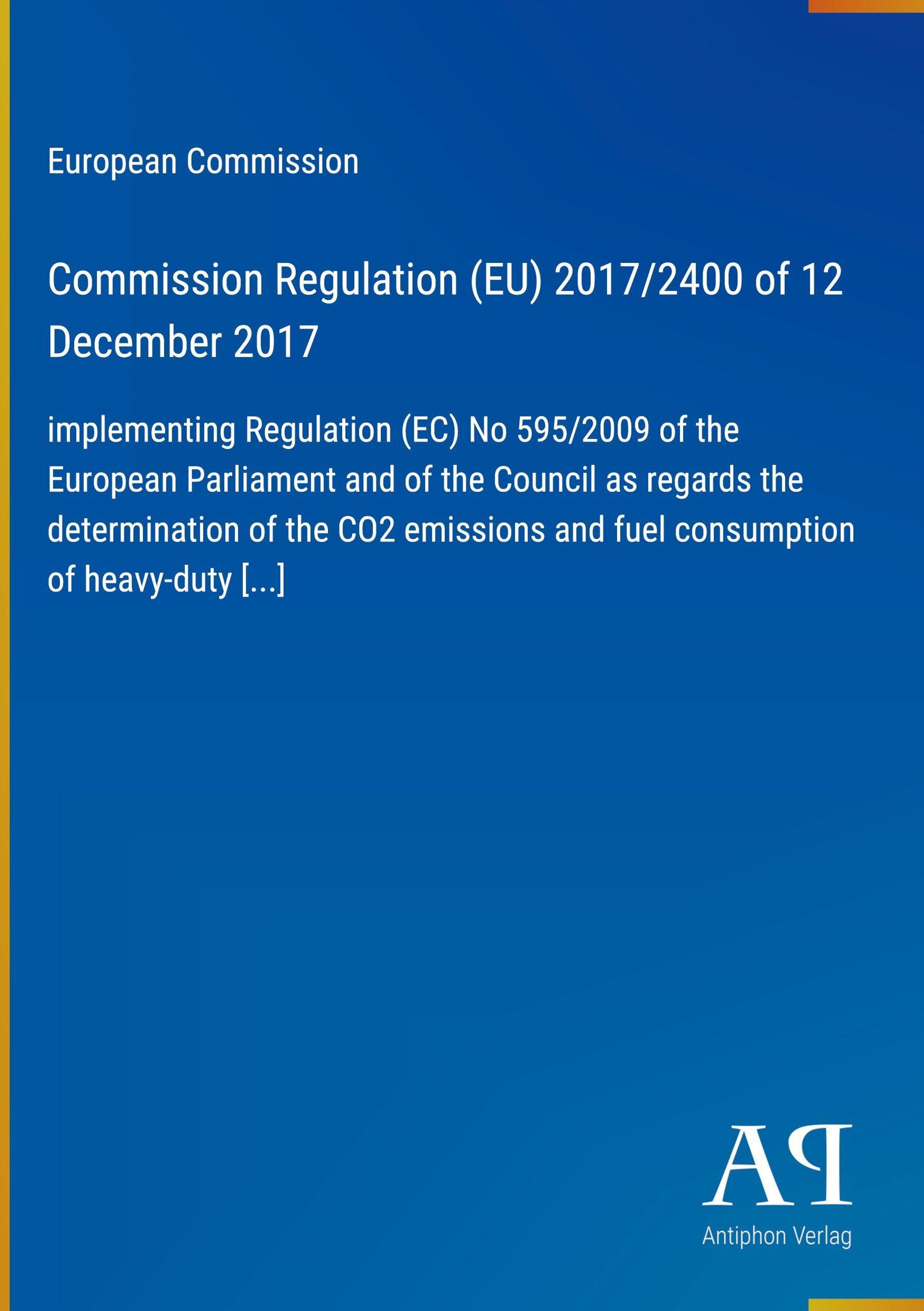 European Commission

Commission Regulation (EU) 2017/2400 of 12 December 2017

implementing Regulation (EC) No 595/2009 of the European Parliament and of the Council as regards the determination of the CO2 emissions and fuel consumption of heavy-duty [...]

AP

Antiphon Verlag